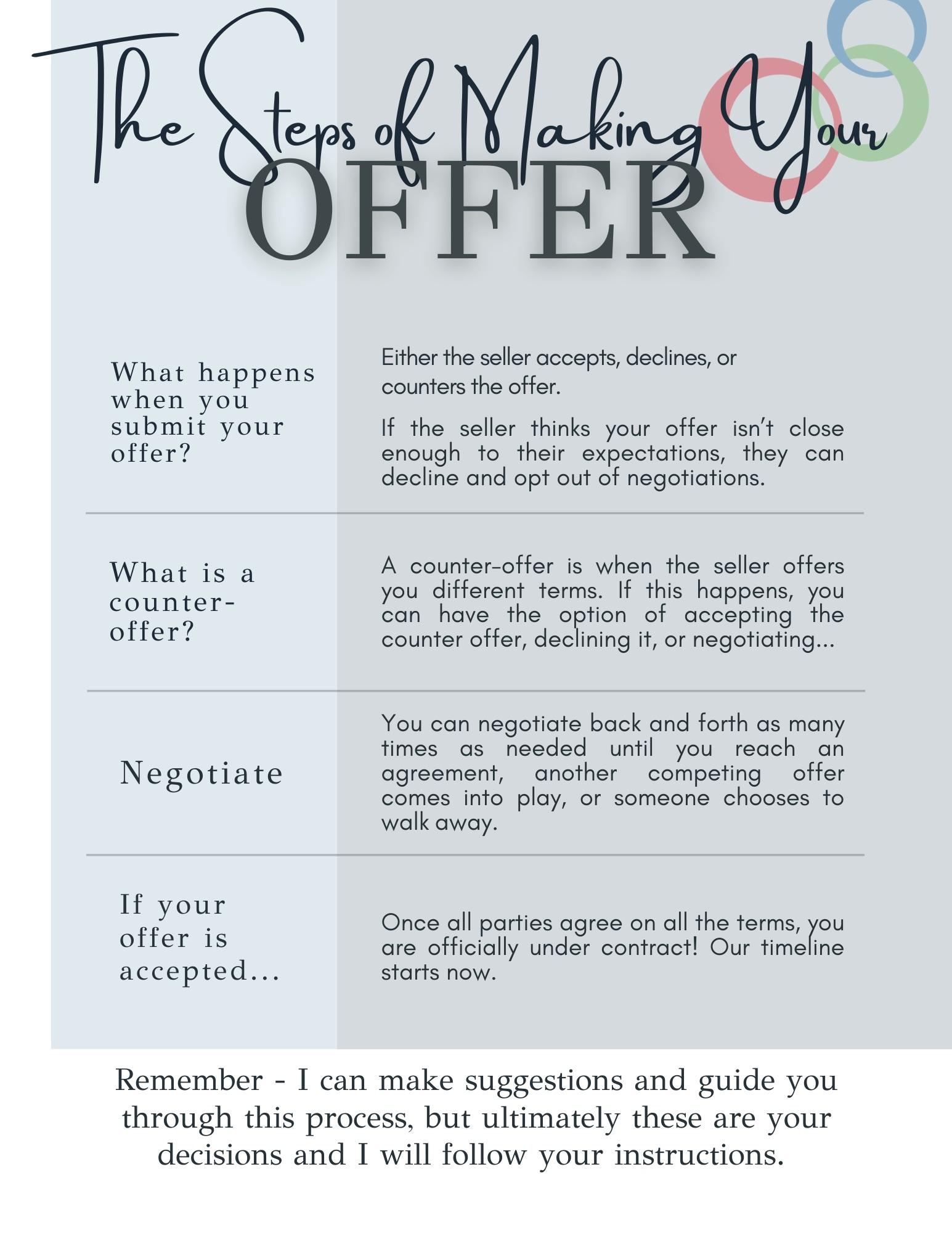 The Steps of Making Your
OFFER

What happens when you submit your offer?

Either the seller accepts, declines, or counters the offer.

If the seller thinks your offer isn't close enough to their expectations, they can decline and opt out of negotiations.

What is a counter-offer?

A counter-offer is when the seller offers you different terms. If this happens, you can have the option of accepting the counter offer, declining it, or negotiating...

Negotiate

You can negotiate back and forth as many times as needed until you reach an agreement, another competing offer comes into play, or someone chooses to walk away.

If your offer is accepted...

Once all parties agree on all the terms, you are officially under contract! Our timeline starts now.

Remember - I can make suggestions and guide you through this process, but ultimately these are your decisions and I will follow your instructions.